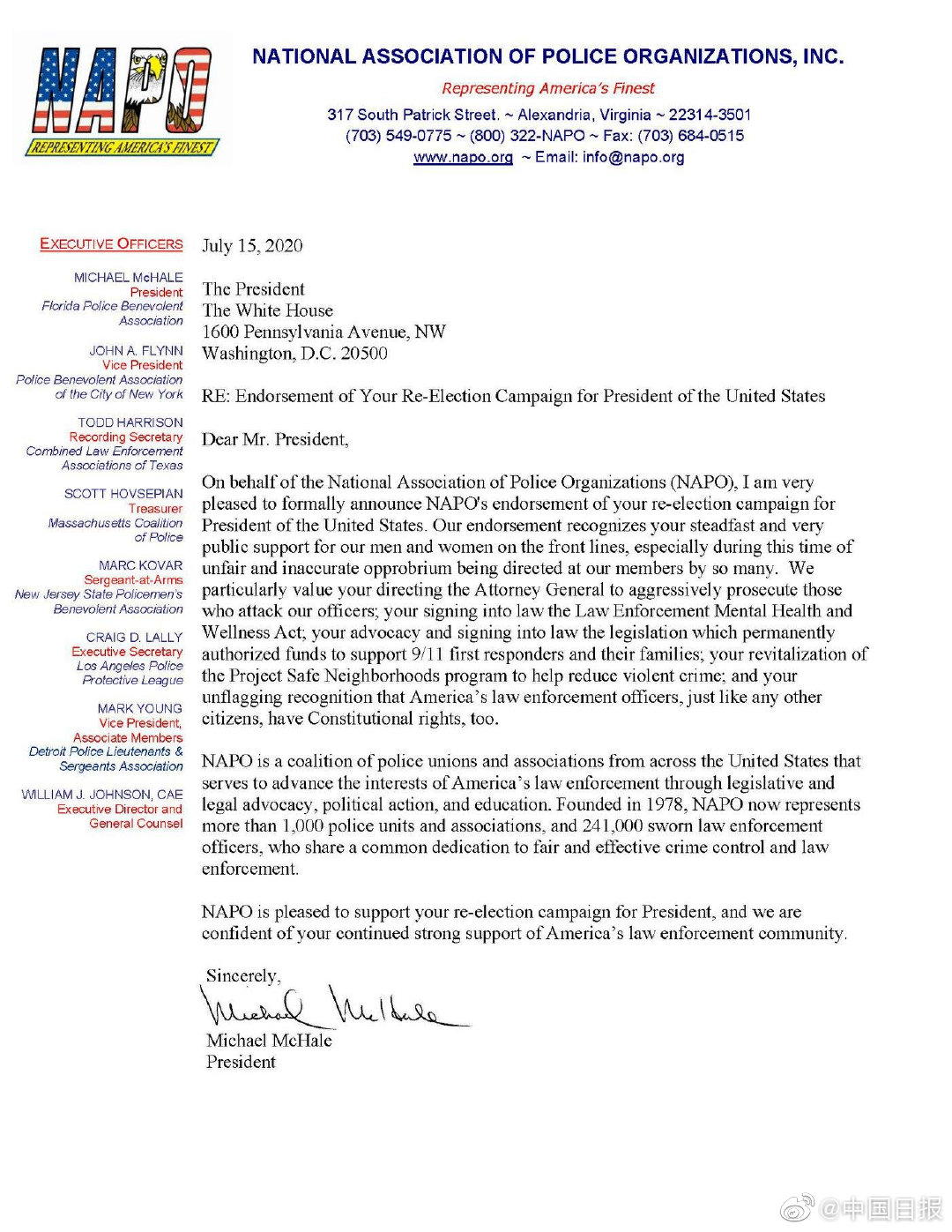 NAPO
REPRESENTING AMERICA'S FINEST

NATIONAL ASSOCIATION OF POLICE ORGANIZATIONS, INC.

Representing America's Finest

317 South Patrick Street. ~ Alexandria, Virginia ~ 22314-3501
(703) 549-0775 ~ (800) 322-NAPO ~ Fax: (703) 684-0515
www.napo.org ~ Email: info@napo.org

EXECUTIVE OFFICERS

MICHAEL McHALE
President
Florida Police Benevolent Association

JOHN A. FLYNN
Vice President
Police Benevolent Association of the City of New York

TODD HARRISON
Recording Secretary
Combined Law Enforcement Associations of Texas

SCOTT HOVSEPIAN
Treasurer
Massachusetts Coalition of Police

MARC KOVAR
Sergeant-at-Arms
New Jersey State Policemen's Benevolent Association

CRAIG D. LALLY
Executive Secretary
Los Angeles Police Protective League

MARK YOUNG
Vice President, Associate Members
Detroit Police Lieutenants & Sergeants Association

WILLIAM J. JOHNSON, CAE
Executive Director and General Counsel

July 15, 2020

The President
The White House
1600 Pennsylvania Avenue, NW
Washington, D.C. 20500

RE: Endorsement of Your Re-Election Campaign for President of the United States

Dear Mr. President,

On behalf of the National Association of Police Organizations (NAPO), I am very pleased to formally announce NAPO's endorsement of your re-election campaign for President of the United States. Our endorsement recognizes your steadfast and very public support for our men and women on the front lines, especially during this time of unfair and inaccurate opprobrium being directed at our members by so many. We particularly value your directing the Attorney General to aggressively prosecute those who attack our officers; your signing into law the Law Enforcement Mental Health and Wellness Act; your advocacy and signing into law the legislation which permanently authorized funds to support 9/11 first responders and their families; your revitalization of the Project Safe Neighborhoods program to help reduce violent crime; and your unflagging recognition that America's law enforcement officers, just like any other citizens, have Constitutional rights, too.

NAPO is a coalition of police unions and associations from across the United States that serves to advance the interests of America's law enforcement through legislative and legal advocacy, political action, and education. Founded in 1978, NAPO now represents more than 1,000 police units and associations, and 241,000 sworn law enforcement officers, who share a common dedication to fair and effective crime control and law enforcement.

NAPO is pleased to support your re-election campaign for President, and we are confident of your continued strong support of America's law enforcement community.

Sincerely,
Michael McHale
Michael McHale
President

@中国日报